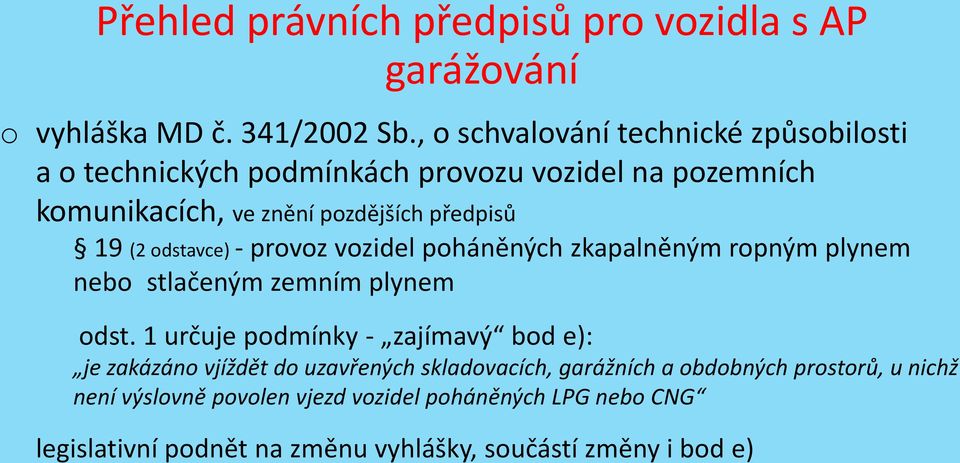 Přehled právních předpisů pro vozidla s AP garážování

o vyhláška MD č. 341/2002 Sb., o schvalování technické způsobilosti a o technických podmínkách provozu vozidel na pozemních komunikacích, ve znění pozdějších předpisů

§ 19 (2 odstavce) - provoz vozidel poháněných zkapalněným ropným plynem nebo stlačeným zemním plynem

odst. 1 určuje podmínky - „zajímavý“ bod e):
„je zakázáno vjíždět do uzavřených skladovacích, garážních a obdobných prostorů, u nichž není výslovně povolen vjezd vozidel poháněných LPG nebo CNG“

legislativní podnět na změnu vyhlášky, součástí změny i bod e)